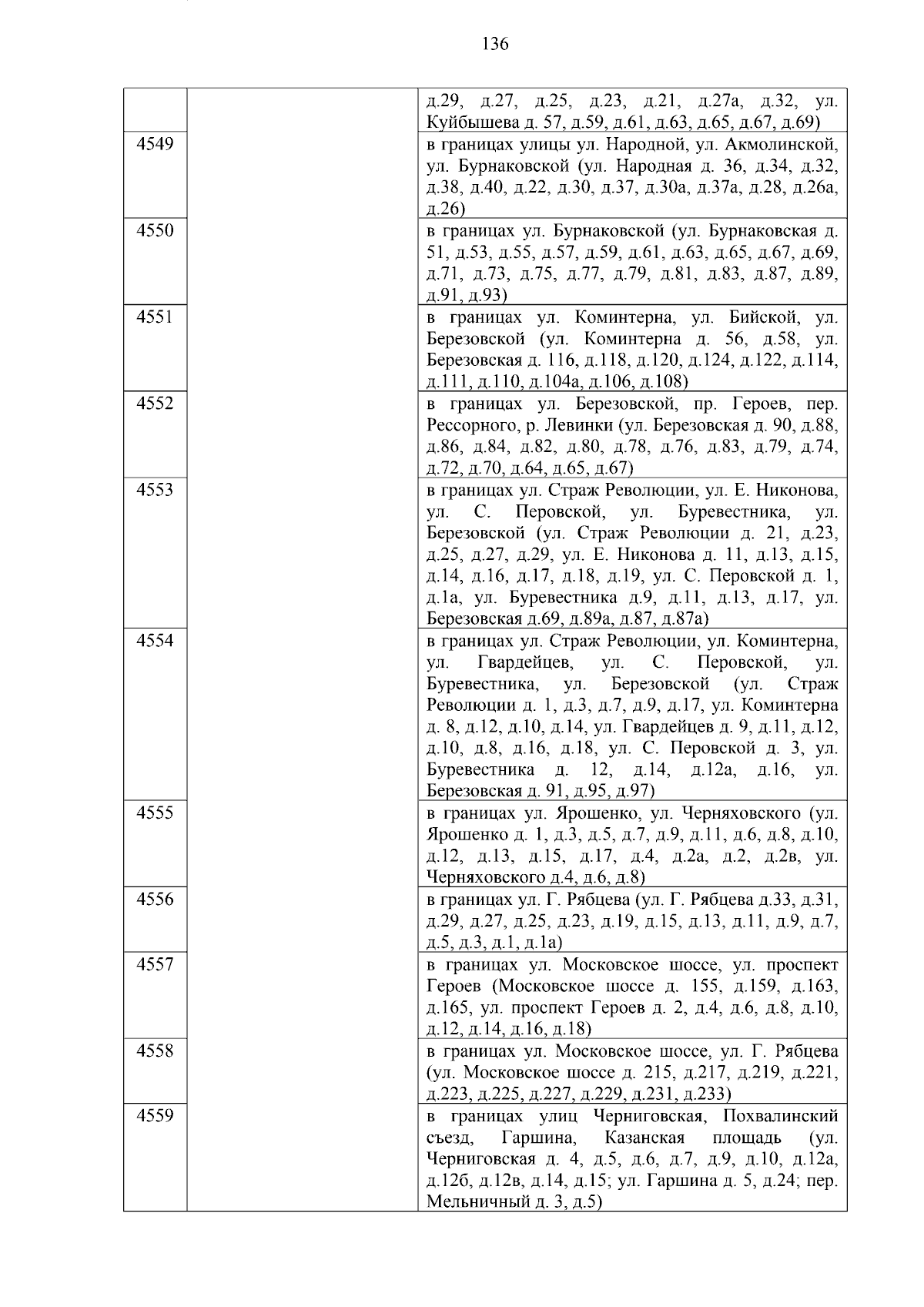 136

| | | |
|---|---|---|
| | | д.29, д.27, д.25, д.23, д.21, д.27а, д.32, ул. Куйбышева д. 57, д.59, д.61, д.63, д.65, д.67, д.69) |
| 4549 | | в границах улицы ул. Народной, ул. Акмолинской, ул. Бурнаковской (ул. Народная д. 36, д.34, д.32, д.38, д.40, д.22, д.30, д.37, д.30а, д.37а, д.28, д.26а, д.26) |
| 4550 | | в границах ул. Бурнаковской (ул. Бурнаковская д. 51, д.53, д.55, д.57, д.59, д.61, д.63, д.65, д.67, д.69, д.71, д.73, д.75, д.77, д.79, д.81, д.83, д.87, д.89, д.91, д.93) |
| 4551 | | в границах ул. Коминтерна, ул. Бийской, ул. Березовской (ул. Коминтерна д. 56, д.58, ул. Березовская д. 116, д.118, д.120, д.124, д.122, д.114, д.111, д.110, д.104а, д.106, д.108) |
| 4552 | | в границах ул. Березовской, пр. Героев, пер. Рессорного, р. Левинки (ул. Березовская д. 90, д.88, д.86, д.84, д.82, д.80, д.78, д.76, д.83, д.79, д.74, д.72, д.70, д.64, д.65, д.67) |
| 4553 | | в границах ул. Страж Революции, ул. Е. Никонова, ул. С. Перовской, ул. Буревестника, ул. Березовской (ул. Страж Революции д. 21, д.23, д.25, д.27, д.29, ул. Е. Никонова д. 11, д.13, д.15, д.14, д.16, д.17, д.18, д.19, ул. С. Перовской д. 1, д.1а, ул. Буревестника д.9, д.11, д.13, д.17, ул. Березовская д.69, д.89а, д.87, д.87а) |
| 4554 | | в границах ул. Страж Революции, ул. Коминтерна, ул. Гвардейцев, ул. С. Перовской, ул. Буревестника, ул. Березовской (ул. Страж Революции д. 1, д.3, д.7, д.9, д.17, ул. Коминтерна д. 8, д.12, д.10, д.14, ул. Гвардейцев д. 9, д.11, д.12, д.10, д.8, д.16, д.18, ул. С. Перовской д. 3, ул. Буревестника д. 12, д.14, д.12а, д.16, ул. Березовская д. 91, д.95, д.97) |
| 4555 | | в границах ул. Ярошенко, ул. Черняховского (ул. Ярошенко д. 1, д.3, д.5, д.7, д.9, д.11, д.6, д.8, д.10, д.12, д.13, д.15, д.17, д.4, д.2а, д.2, д.2в, ул. Черняховского д.4, д.6, д.8) |
| 4556 | | в границах ул. Г. Рябцева (ул. Г. Рябцева д.33, д.31, д.29, д.27, д.25, д.23, д.19, д.15, д.13, д.11, д.9, д.7, д.5, д.3, д.1, д.1а) |
| 4557 | | в границах ул. Московское шоссе, ул. проспект Героев (Московское шоссе д. 155, д.159, д.163, д.165, ул. проспект Героев д. 2, д.4, д.6, д.8, д.10, д.12, д.14, д.16, д.18) |
| 4558 | | в границах ул. Московское шоссе, ул. Г. Рябцева (ул. Московское шоссе д. 215, д.217, д.219, д.221, д.223, д.225, д.227, д.229, д.231, д.233) |
| 4559 | | в границах улиц Черниговская, Похвалинский съезд, Гаршина, Казанская площадь (ул. Черниговская д. 4, д.5, д.6, д.7, д.9, д.10, д.12а, д.12б, д.12в, д.14, д.15; ул. Гаршина д. 5, д.24; пер. Мельничный д. 3, д.5) |